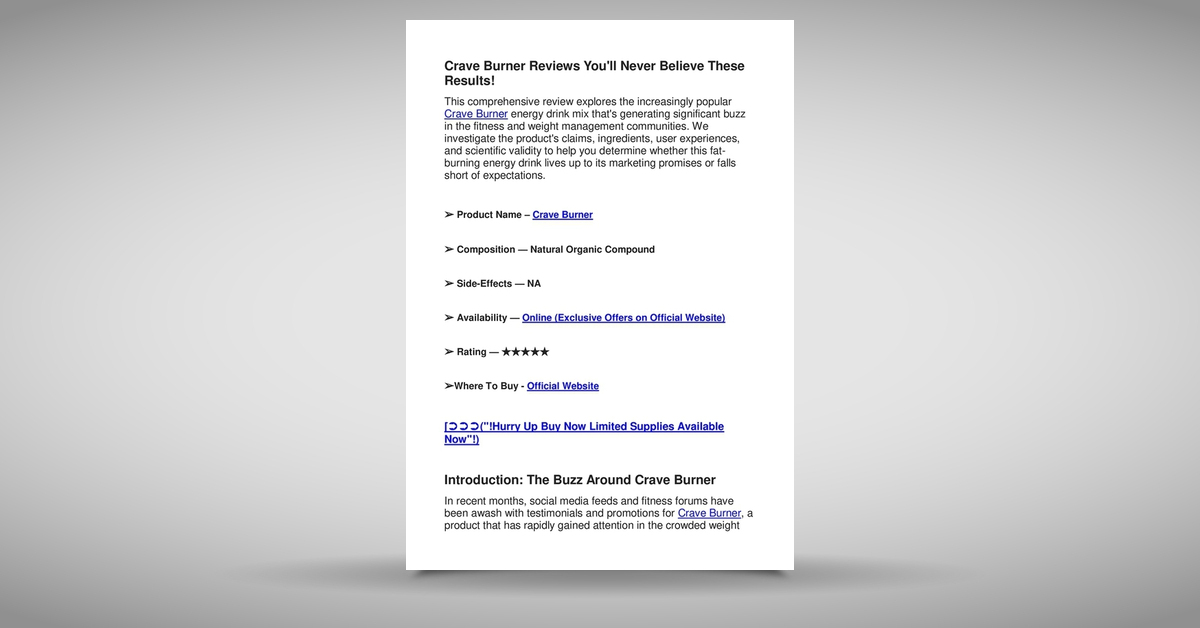 Crave Burner Reviews You'll Never Believe These Results!

This comprehensive review explores the increasingly popular Crave Burner energy drink mix that's generating significant buzz in the fitness and weight management communities. We investigate the product's claims, ingredients, user experiences, and scientific validity to help you determine whether this fat-burning energy drink lives up to its marketing promises or falls short of expectations.

➢ Product Name – Crave Burner

➢ Composition — Natural Organic Compound

➢ Side-Effects — NA

➢ Availability — Online (Exclusive Offers on Official Website)

➢ Rating — ★★★★★

➢Where To Buy - Official Website

[➲➲➲("!Hurry Up Buy Now Limited Supplies Available Now"!)

Introduction: The Buzz Around Crave Burner

In recent months, social media feeds and fitness forums have been awash with testimonials and promotions for Crave Burner, a product that has rapidly gained attention in the crowded weight